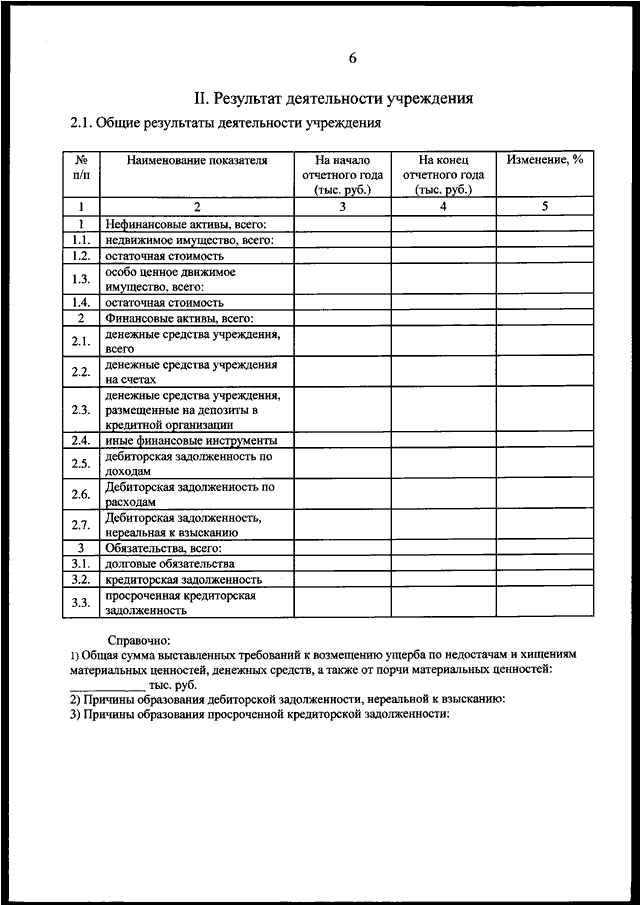 6

II. Результат деятельности учреждения

2.1. Общие результаты деятельности учреждения

| № п/п | Наименование показателя | На начало отчетного года (тыс. руб.) | На конец отчетного года (тыс. руб.) | Изменение, % |
|---|---|---|---|---|
| 1 | 2 | 3 | 4 | 5 |
| 1 | Нефинансовые активы, всего: | | | |
| 1.1. | недвижимое имущество, всего: | | | |
| 1.2. | остаточная стоимость | | | |
| 1.3. | особо ценное движимое имущество, всего: | | | |
| 1.4. | остаточная стоимость | | | |
| 2 | Финансовые активы, всего: | | | |
| 2.1. | денежные средства учреждения, всего | | | |
| 2.2. | денежные средства учреждения на счетах | | | |
| 2.3. | денежные средства учреждения, размещенные на депозиты в кредитной организации | | | |
| 2.4. | иные финансовые инструменты | | | |
| 2.5. | дебиторская задолженность по доходам | | | |
| 2.6. | Дебиторская задолженность по расходам | | | |
| 2.7. | Дебиторская задолженность, нереальная к взысканию | | | |
| 3 | Обязательства, всего: | | | |
| 3.1. | долговые обязательства | | | |
| 3.2. | кредиторская задолженность | | | |
| 3.3. | просроченная кредиторская задолженность | | | |

Справочно:
1) Общая сумма выставленных требований к возмещению ущерба по недостачам и хищениям материальных ценностей, денежных средств, а также от порчи материальных ценностей: ____________ тыс. руб.
2) Причины образования дебиторской задолженности, нереальной к взысканию:
3) Причины образования просроченной кредиторской задолженности: